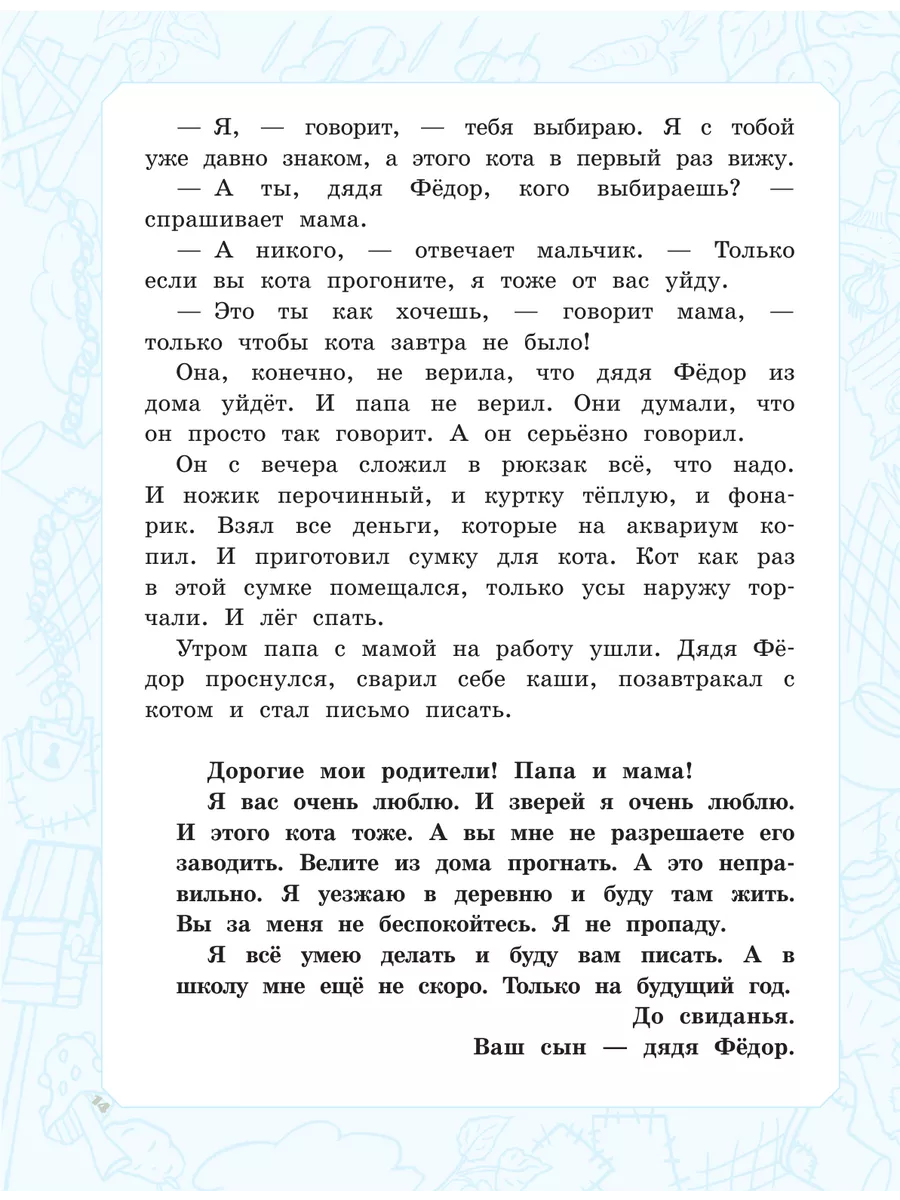 — Я, — говорит, — тебя выбираю. Я с тобой уже давно знаком, а этого кота в первый раз вижу.

— А ты, дядя Фёдор, кого выбираешь? — спрашивает мама.

— А никого, — отвечает мальчик. — Только если вы кота прогоните, я тоже от вас уйду.

— Это ты как хочешь, — говорит мама, — только чтобы кота завтра не было!

Она, конечно, не верила, что дядя Фёдор из дома уйдёт. И папа не верил. Они думали, что он просто так говорит. А он серьёзно говорил.

Он с вечера сложил в рюкзак всё, что надо. И ножик перочинный, и куртку тёплую, и фонарик. Взял все деньги, которые на аквариум копил. И приготовил сумку для кота. Кот как раз в этой сумке помещался, только усы наружу торчали. И лёг спать.

Утром папа с мамой на работу ушли. Дядя Фёдор проснулся, сварил себе каши, позавтракал с котом и стал письмо писать.

Дорогие мои родители! Папа и мама!

Я вас очень люблю. И зверей я очень люблю. И этого кота тоже. А вы мне не разрешаете его заводить. Велите из дома прогнать. А это неправильно. Я уезжаю в деревню и буду там жить. Вы за меня не беспокойтесь. Я не пропаду.

Я всё умею делать и буду вам писать. А в школу мне ещё не скоро. Только на будущий год.

До свиданья.

Ваш сын — дядя Фёдор.

14